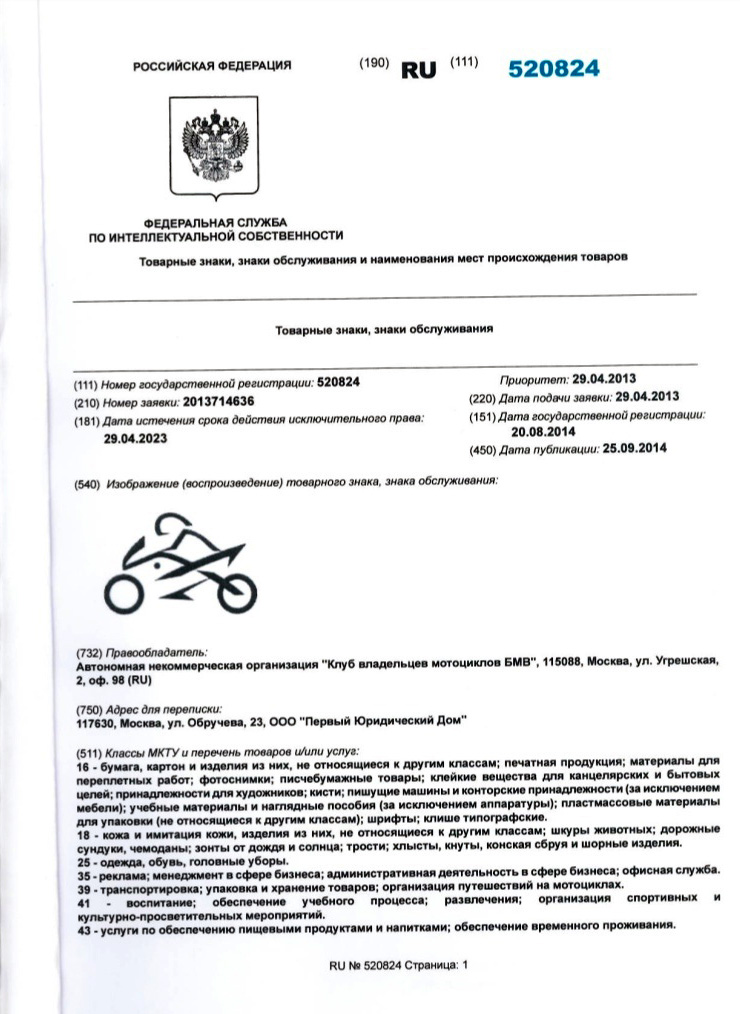 РОССИЙСКАЯ ФЕДЕРАЦИЯ (190) RU (111) 520824

ФЕДЕРАЛЬНАЯ СЛУЖБА ПО ИНТЕЛЛЕКТУАЛЬНОЙ СОБСТВЕННОСТИ

Товарные знаки, знаки обслуживания и наименования мест происхождения товаров

Товарные знаки, знаки обслуживания

(111) Номер государственной регистрации: 520824
(210) Номер заявки: 2013714636
(181) Дата истечения срока действия исключительного права: 29.04.2023

Приоритет: 29.04.2013
(220) Дата подачи заявки: 29.04.2013
(151) Дата государственной регистрации: 20.08.2014
(450) Дата публикации: 25.09.2014

(540) Изображение (воспроизведение) товарного знака, знака обслуживания:

(732) Правообладатель:
Автономная некоммерческая организация "Клуб владельцев мотоциклов БМВ", 115088, Москва, ул. Угрешская, 2, оф. 98 (RU)

(750) Адрес для переписки:
117630, Москва, ул. Обручева, 23, ООО "Первый Юридический Дом"

(511) Классы МКТУ и перечень товаров и/или услуг:
16 - бумага, картон и изделия из них, не относящиеся к другим классам; печатная продукция; материалы для переплетных работ; фотоснимки; писчебумажные товары; клейкие вещества для канцелярских и бытовых целей; принадлежности для художников; кисти; пишущие машины и конторские принадлежности (за исключением мебели); учебные материалы и наглядные пособия (за исключением аппаратуры); пластмассовые материалы для упаковки (не относящиеся к другим классам); шрифты; клише типографские.
18 - кожа и имитация кожи, изделия из них, не относящиеся к другим классам; шкуры животных; дорожные сундуки, чемоданы; зонты от дождя и солнца; трости; хлысты, кнуты, конская сбруя и шорные изделия.
25 - одежда, обувь, головные уборы.
35 - реклама; менеджмент в сфере бизнеса; административная деятельность в сфере бизнеса; офисная служба.
39 - транспортировка; упаковка и хранение товаров; организация путешествий на мотоциклах.
41 - воспитание; обеспечение учебного процесса; развлечения; организация спортивных и культурно-просветительных мероприятий.
43 - услуги по обеспечению пищевыми продуктами и напитками; обеспечение временного проживания.

RU № 520824 Страница: 1